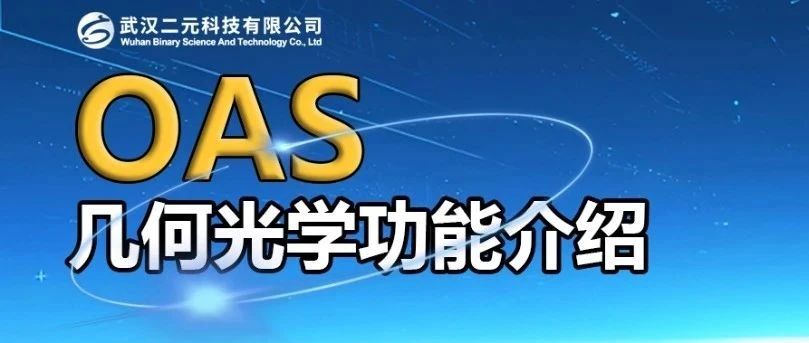 武汉二元科技有限公司
Wuhan Binary Science And Technology Co., Ltd

OAS
几何光学功能介绍